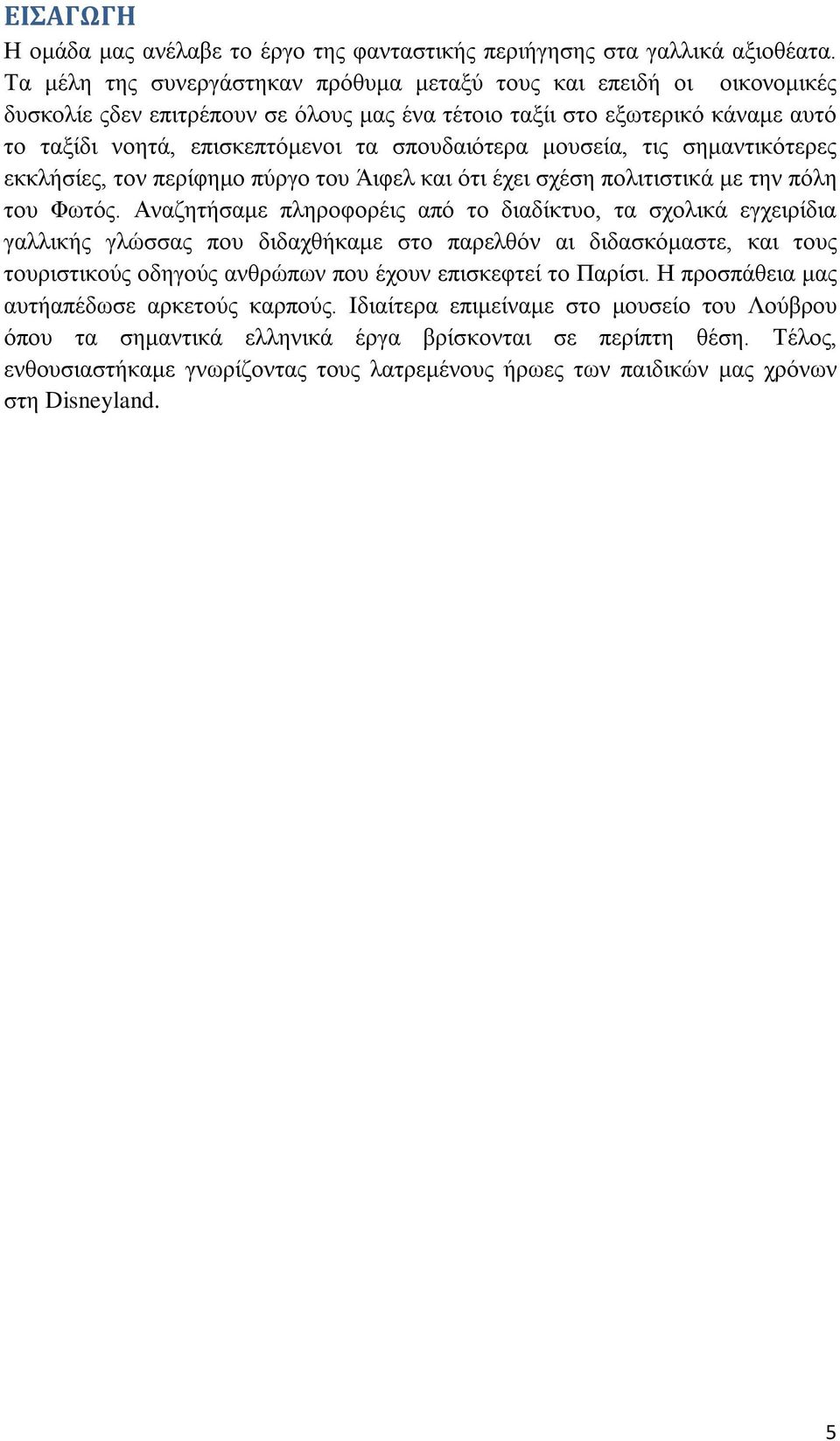 ΕΙΣΑΓΩΓΗ
Η ομάδα μας ανέλαβε το έργο της φανταστικής περιήγησης στα γαλλικά αξιοθέατα. Τα μέλη της συνεργάστηκαν πρόθυμα μεταξύ τους και επειδή οι οικονομικές δυσκολίε ςδεν επιτρέπουν σε όλους μας ένα τέτοιο ταξίι στο εξωτερικό κάναμε αυτό το ταξίδι νοητά, επισκεπτόμενοι τα σπουδαιότερα μουσεία, τις σημαντικότερες εκκλήσίες, τον περίφημο πύργο του Άιφελ και ότι έχει σχέση πολιτιστικά με την πόλη του Φωτός. Αναζητήσαμε πληροφορέις από το διαδίκτυο, τα σχολικά εγχειρίδια γαλλικής γλώσσας που διδαχθήκαμε στο παρελθόν αι διδασκόμαστε, και τους τουριστικούς οδηγούς ανθρώπων που έχουν επισκεφτεί το Παρίσι. Η προσπάθεια μας αυτήαπέδωσε αρκετούς καρπούς. Ιδιαίτερα επιμείναμε στο μουσείο του Λούβρου όπου τα σημαντικά ελληνικά έργα βρίσκονται σε περίπτη θέση. Τέλος, ενθουσιαστήκαμε γνωρίζοντας τους λατρεμένους ήρωες των παιδικών μας χρόνων στη Disneyland.

5